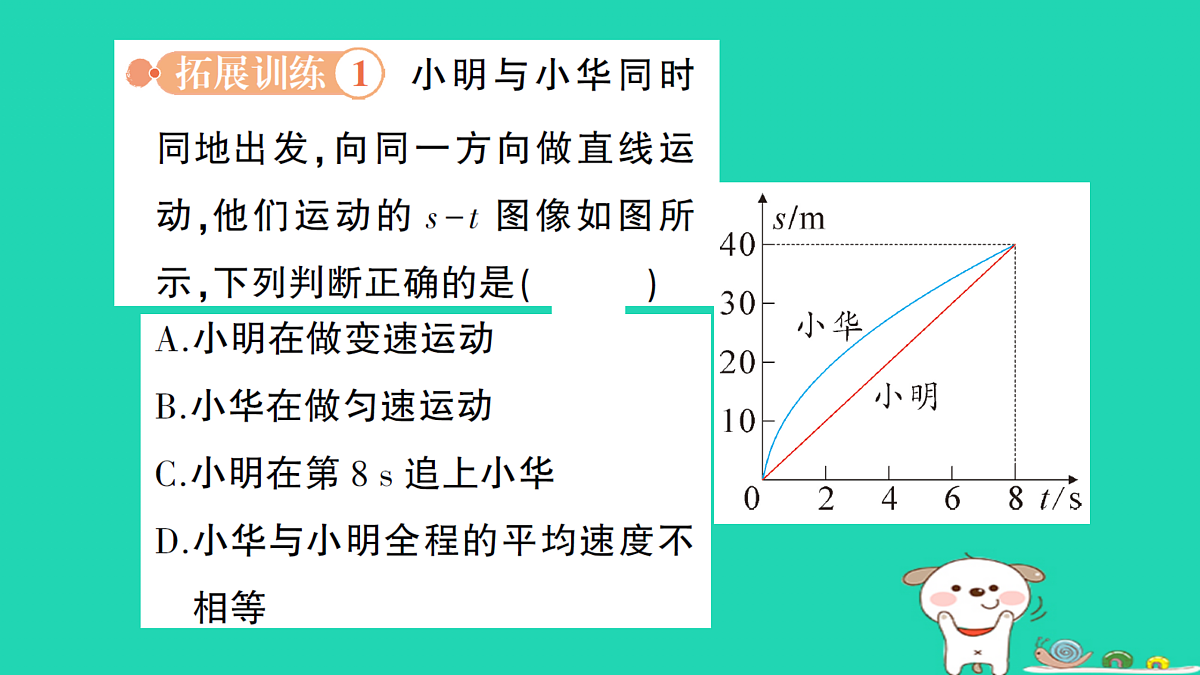 拓展训练 1 小明与小华同时同地出发,向同一方向做直线运动,他们运动的 $s-t$ 图像如图所示,下列判断正确的是(　　)

A.小明在做变速运动

B.小华在做匀速运动

C.小明在第 8 s 追上小华

D.小华与小明全程的平均速度不相等

$s$/m
40
30
20
10
0
2
4
6
8
$t$/s
小华
小明